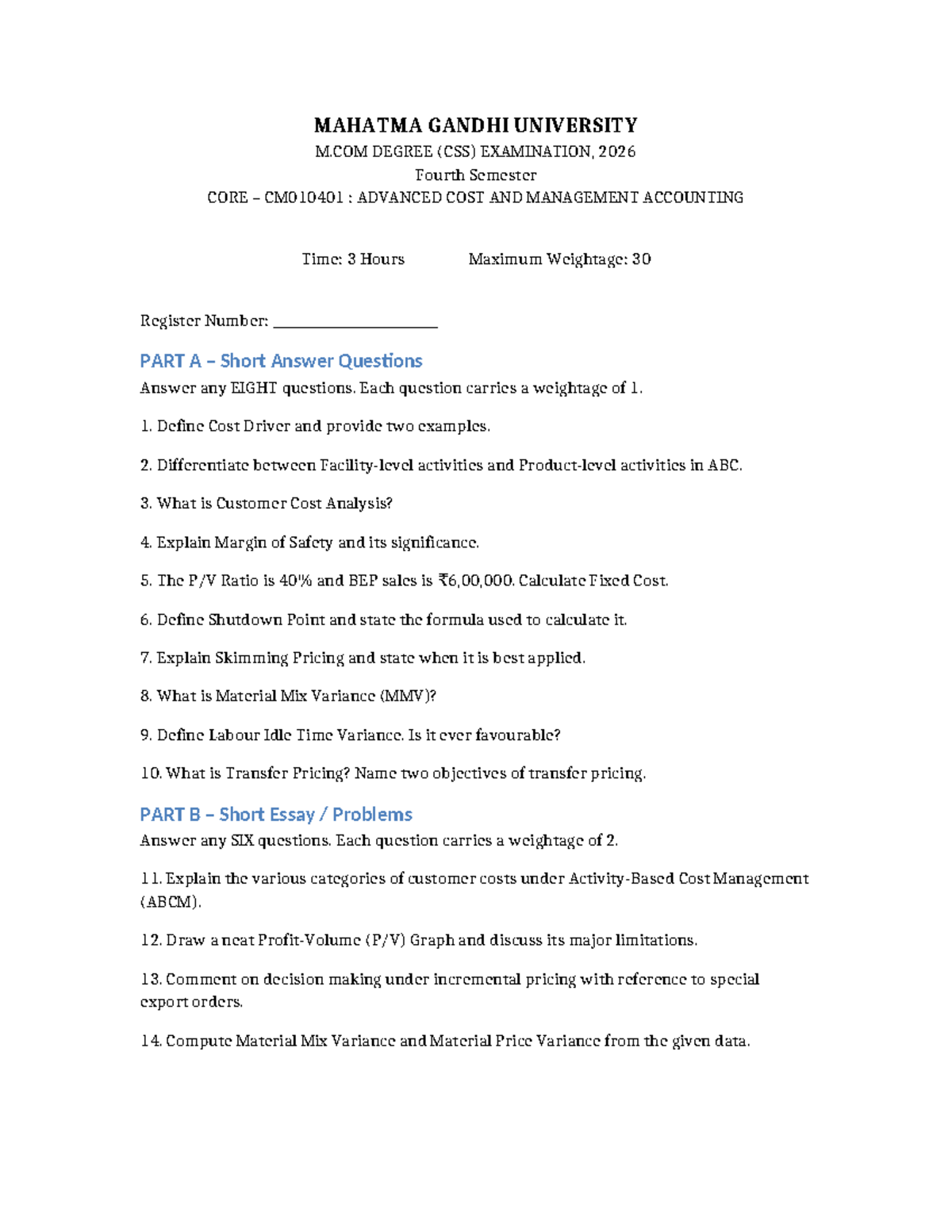 MAHATMA GANDHI UNIVERSITY

M.COM DEGREE (CSS) EXAMINATION, 2026

Fourth Semester

CORE – CM010401 : ADVANCED COST AND MANAGEMENT ACCOUNTING

Time: 3 Hours Maximum Weightage: 30

Register Number: ____________________

PART A – Short Answer Questions

Answer any EIGHT questions. Each question carries a weightage of 1.

1. Define Cost Driver and provide two examples.

2. Differentiate between Facility-level activities and Product-level activities in ABC.

3. What is Customer Cost Analysis?

4. Explain Margin of Safety and its significance.

5. The P/V Ratio is 40% and BEP sales is ₹6,00,000. Calculate Fixed Cost.

6. Define Shutdown Point and state the formula used to calculate it.

7. Explain Skimming Pricing and state when it is best applied.

8. What is Material Mix Variance (MMV)?

9. Define Labour Idle Time Variance. Is it ever favourable?

10. What is Transfer Pricing? Name two objectives of transfer pricing.

PART B – Short Essay / Problems

Answer any SIX questions. Each question carries a weightage of 2.

11. Explain the various categories of customer costs under Activity-Based Cost Management (ABCM).

12. Draw a neat Profit-Volume (P/V) Graph and discuss its major limitations.

13. Comment on decision making under incremental pricing with reference to special export orders.

14. Compute Material Mix Variance and Material Price Variance from the given data.